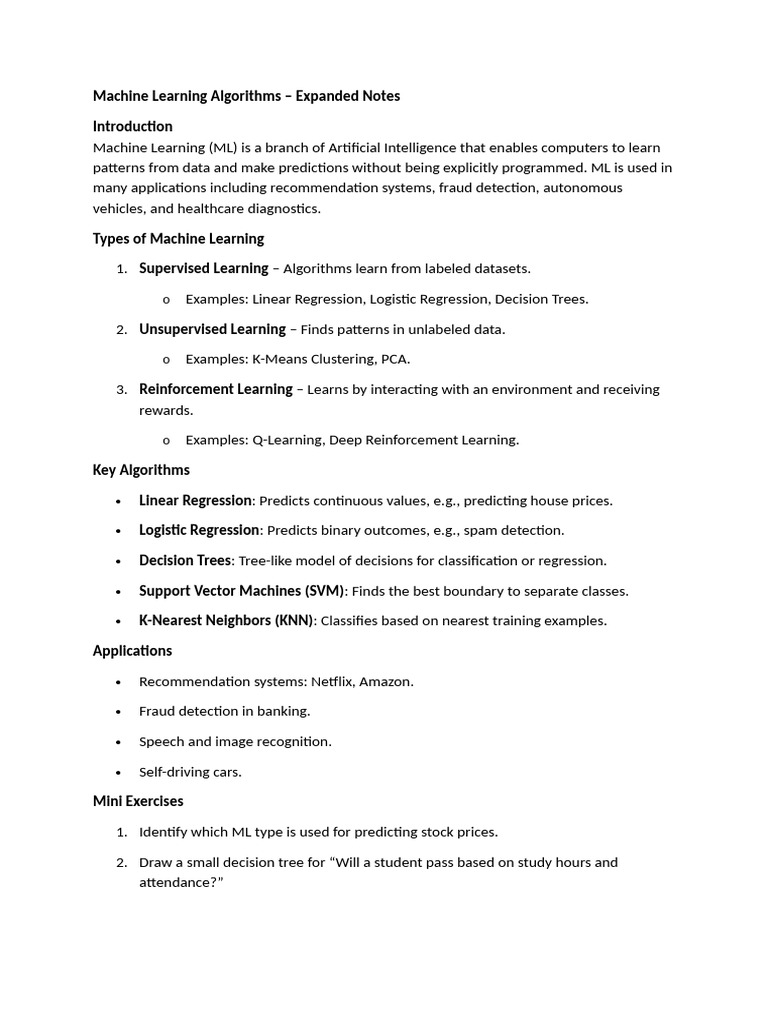 Machine Learning Algorithms – Expanded Notes

Introduction

Machine Learning (ML) is a branch of Artificial Intelligence that enables computers to learn patterns from data and make predictions without being explicitly programmed. ML is used in many applications including recommendation systems, fraud detection, autonomous vehicles, and healthcare diagnostics.

Types of Machine Learning

1. Supervised Learning – Algorithms learn from labeled datasets.
   o Examples: Linear Regression, Logistic Regression, Decision Trees.
2. Unsupervised Learning – Finds patterns in unlabeled data.
   o Examples: K-Means Clustering, PCA.
3. Reinforcement Learning – Learns by interacting with an environment and receiving rewards.
   o Examples: Q-Learning, Deep Reinforcement Learning.

Key Algorithms

• Linear Regression: Predicts continuous values, e.g., predicting house prices.
• Logistic Regression: Predicts binary outcomes, e.g., spam detection.
• Decision Trees: Tree-like model of decisions for classification or regression.
• Support Vector Machines (SVM): Finds the best boundary to separate classes.
• K-Nearest Neighbors (KNN): Classifies based on nearest training examples.

Applications

• Recommendation systems: Netflix, Amazon.
• Fraud detection in banking.
• Speech and image recognition.
• Self-driving cars.

Mini Exercises

1. Identify which ML type is used for predicting stock prices.
2. Draw a small decision tree for “Will a student pass based on study hours and attendance?”